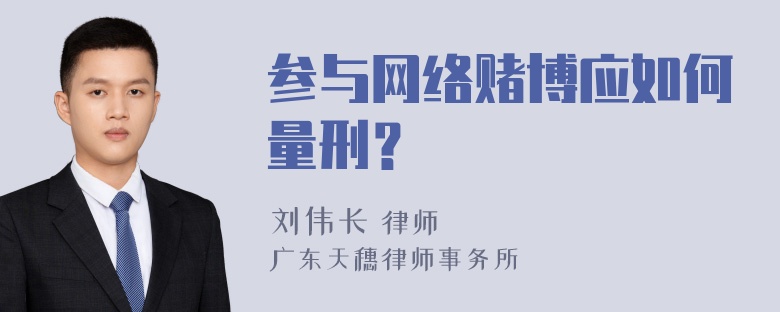 参与网络赌博应如何量刑？

刘伟长 律师
广东天穗律师事务所